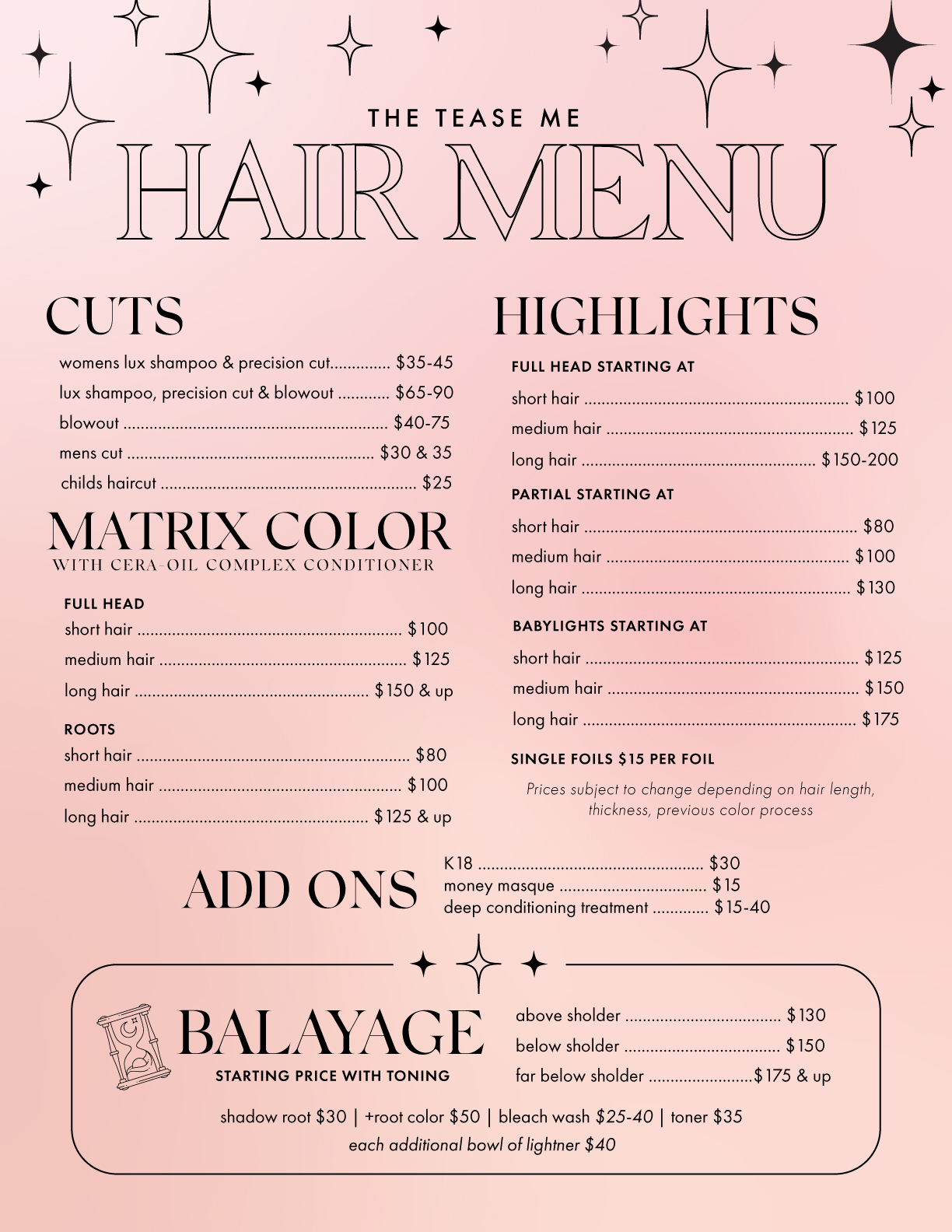 THE TEASE ME

HAIR MENU

CUTS

womens lux shampoo & precision cut $35-45
lux shampoo, precision cut & blowout $65-90
blowout $40-75
mens cut $30 & 35
childs haircut $25

MATRIX COLOR
WITH CERA-OIL COMPLEX CONDITIONER

FULL HEAD
short hair $100
medium hair $125
long hair $150 & up

ROOTS
short hair $80
medium hair $100
long hair $125 & up

HIGHLIGHTS

FULL HEAD STARTING AT
short hair $100
medium hair $125
long hair $150-200

PARTIAL STARTING AT
short hair $80
medium hair $100
long hair $130

BABYLIGHTS STARTING AT
short hair $125
medium hair $150
long hair $175

SINGLE FOILS $15 PER FOIL

Prices subject to change depending on hair length, thickness, previous color process

ADD ONS
K18 $30
money masque $15
deep conditioning treatment $15-40

BALAYAGE
STARTING PRICE WITH TONING

above sholder $130
below sholder $150
far below sholder $175 & up

shadow root $30 | +root color $50 | bleach wash $25-40 | toner $35
each additional bowl of lightner $40